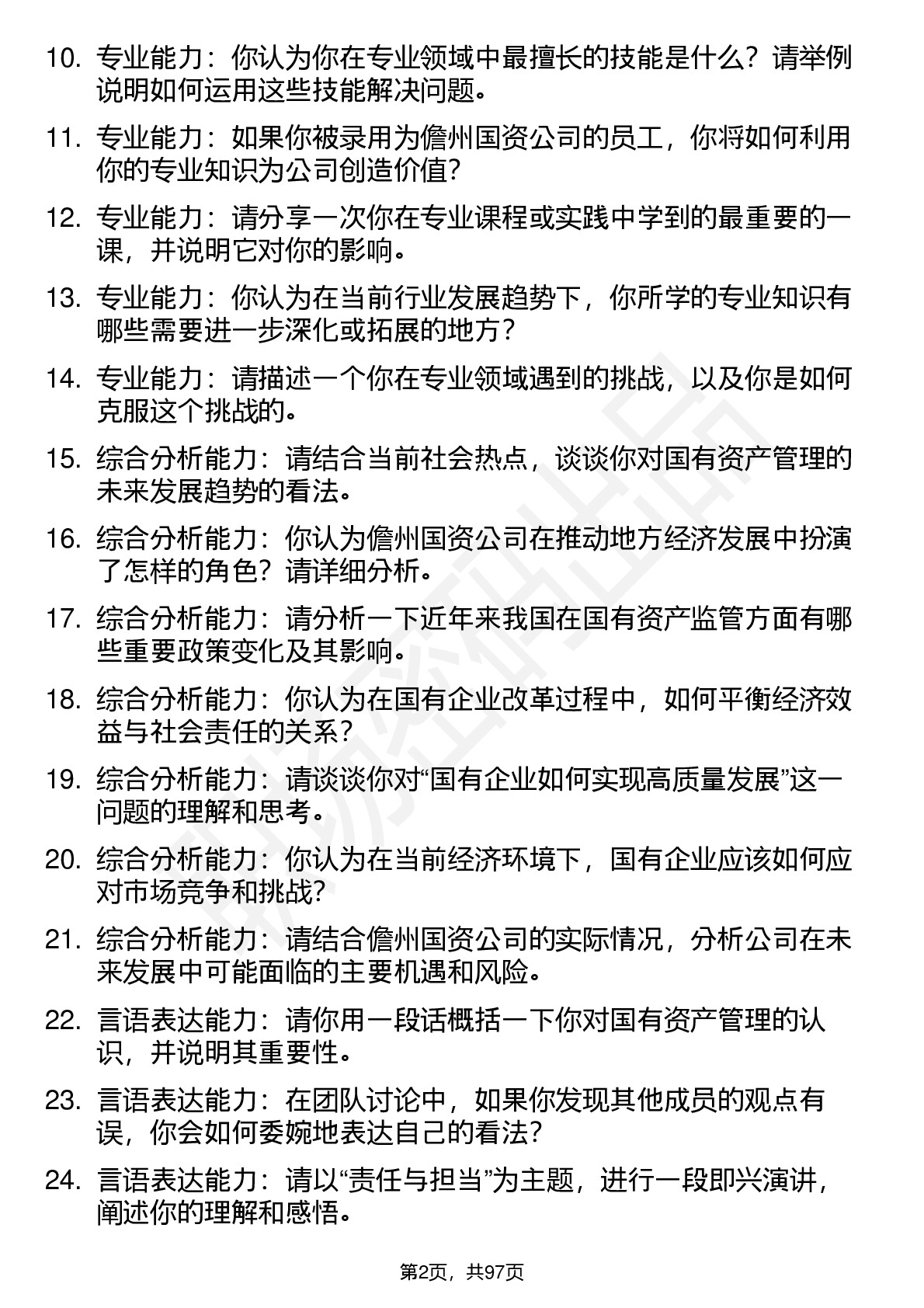 10. 专业能力：你认为你在专业领域中最擅长的技能是什么？请举例说明如何运用这些技能解决问题。

11. 专业能力：如果你被录用为儋州国资公司的员工，你将如何利用你的专业知识为公司创造价值？

12. 专业能力：请分享一次你在专业课程或实践中学到的最重要的一课，并说明它对你的影响。

13. 专业能力：你认为在当前行业发展趋势下，你所学的专业知识有哪些需要进一步深化或拓展的地方？

14. 专业能力：请描述一个你在专业领域遇到的挑战，以及你是如何克服这个挑战的。

15. 综合分析能力：请结合当前社会热点，谈谈你对国有资产管理的未来发展趋势的看法。

16. 综合分析能力：你认为儋州国资公司在推动地方经济发展中扮演了怎样的角色？请详细分析。

17. 综合分析能力：请分析一下近年来我国在国有资产监管方面有哪些重要政策变化及其影响。

18. 综合分析能力：你认为在国有企业改革过程中，如何平衡经济效益与社会责任的关系？

19. 综合分析能力：请谈谈你对“国有企业如何实现高质量发展”这一问题的理解和思考。

20. 综合分析能力：你认为在当前经济环境下，国有企业应该如何应对市场竞争和挑战？

21. 综合分析能力：请结合儋州国资公司的实际情况，分析公司在未来发展中可能面临的主要机遇和风险。

22. 言语表达能力：请你用一段话概括一下你对国有资产管理的认识，并说明其重要性。

23. 言语表达能力：在团队讨论中，如果你发现其他成员的观点有误，你会如何委婉地表达自己的看法？

24. 言语表达能力：请以“责任与担当”为主题，进行一段即兴演讲，阐述你的理解和感悟。

第2页，共97页